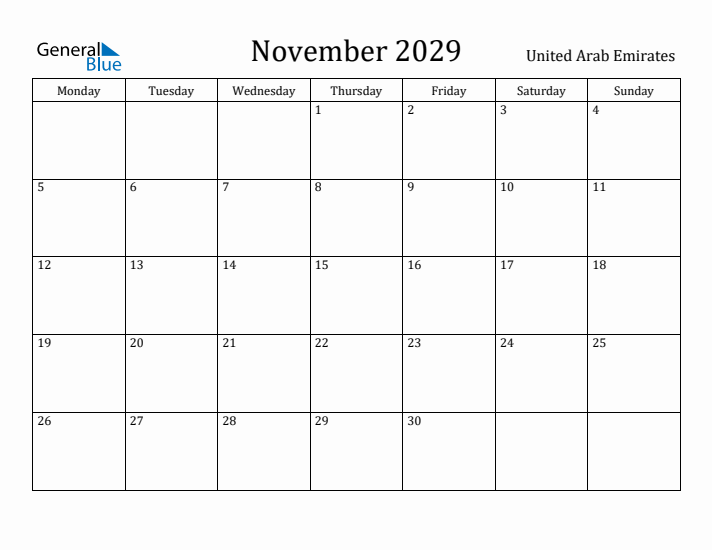 General Blue

November 2029

United Arab Emirates

| Monday | Tuesday | Wednesday | Thursday | Friday | Saturday | Sunday |
|---|---|---|---|---|---|---|
| | | | 1 | 2 | 3 | 4 |
| 5 | 6 | 7 | 8 | 9 | 10 | 11 |
| 12 | 13 | 14 | 15 | 16 | 17 | 18 |
| 19 | 20 | 21 | 22 | 23 | 24 | 25 |
| 26 | 27 | 28 | 29 | 30 | | |